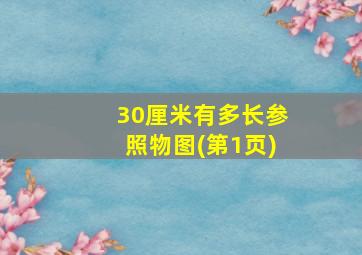 30厘米有多长参照物图(第1页)